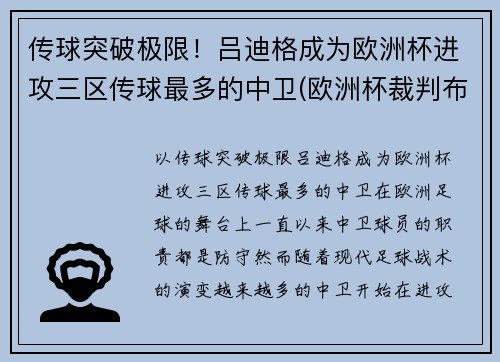 传球突破极限！吕迪格成为欧洲杯进攻三区传球最多的中卫(欧洲杯裁判布

以传球突破极限吕迪格成为欧洲杯进攻三区传球最多的中卫在欧洲足球的舞台上一直以来中卫球员的职责都是防守然而随着现代足球战术的演变越来越多的中卫开始在进攻